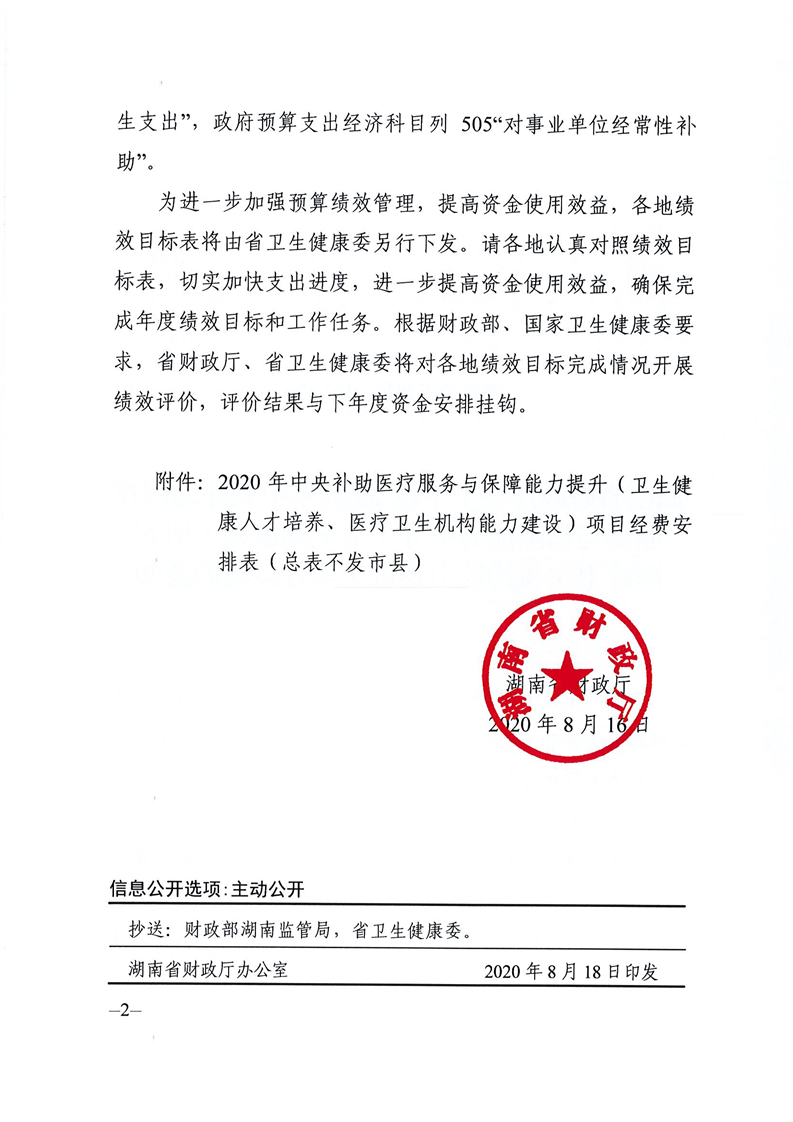 生支出”，政府预算支出经济科目列 505“对事业单位经常性补助”。

为进一步加强预算绩效管理，提高资金使用效益，各地绩效目标表将由省卫生健康委另行下发。请各地认真对照绩效目标表，切实加快支出进度，进一步提高资金使用效益，确保完成年度绩效目标和工作任务。根据财政部、国家卫生健康委要求，省财政厅、省卫生健康委将对各地绩效目标完成情况开展绩效评价，评价结果与下年度资金安排挂钩。

附件：2020 年中央补助医疗服务与保障能力提升（卫生健康人才培养、医疗卫生机构能力建设）项目经费安排表（总表不发市县）

湖南省财政厅

湖南省财政厅
2020 年 8 月 16 日

信息公开选项：主动公开

抄送：财政部湖南监管局，省卫生健康委。

湖南省财政厅办公室 2020 年 8 月 18 日印发

—2—